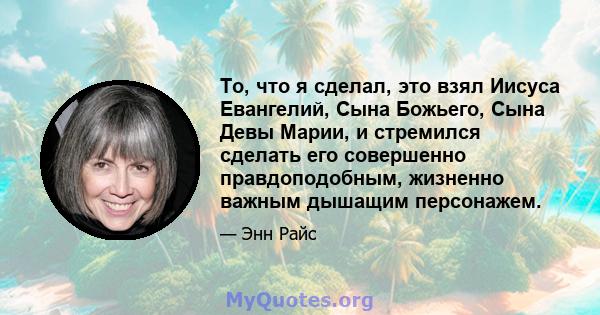 То, что я сделал, это взял Иисуса Евангелий, Сына Божьего, Сына Девы Марии, и стремился сделать его совершенно правдоподобным, жизненно важным дышащим персонажем.

— Энн Райс

MyQuotes.org